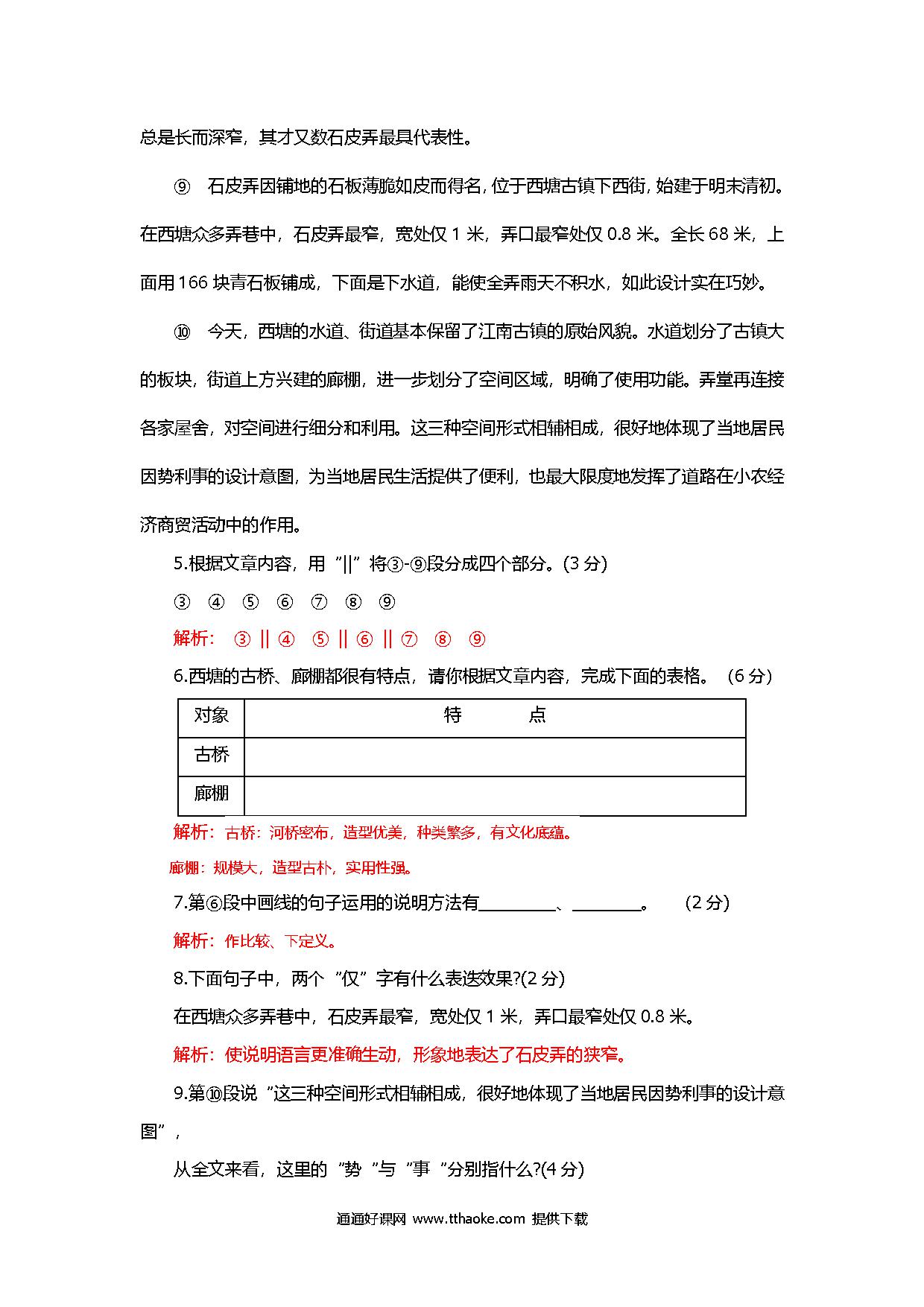 总是长而深窄，其才又数石皮弄最具代表性。

⑨ 石皮弄因铺地的石板薄脆如皮而得名，位于西塘古镇下西街，始建于明末清初。在西塘众多弄巷中，石皮弄最窄，宽处仅 1 米，弄口最窄处仅 0.8 米。全长 68 米，上面用 166 块青石板铺成，下面是下水道，能使全弄雨天不积水，如此设计实在巧妙。

⑩ 今天，西塘的水道、街道基本保留了江南古镇的原始风貌。水道划分了古镇大的板块，街道上方兴建的廊棚，进一步划分了空间区域，明确了使用功能。弄堂再连接各家屋舍，对空间进行细分和利用。这三种空间形式相辅相成，很好地体现了当地居民因势利事的设计意图，为当地居民生活提供了便利，也最大限度地发挥了道路在小农经济商贸活动中的作用。

5.根据文章内容，用“||”将③-⑨段分成四个部分。(3 分)

③ ④ ⑤ ⑥ ⑦ ⑧ ⑨

解析： ③ || ④ ⑤ || ⑥ || ⑦ ⑧ ⑨

6.西塘的古桥、廊棚都很有特点，请你根据文章内容，完成下面的表格。 (6 分)

| 对象 | 特 点 |
|---|---|
| 古桥 | |
| 廊棚 | |

解析：古桥：河桥密布，造型优美，种类繁多，有文化底蕴。

廊棚：规模大，造型古朴，实用性强。

7.第⑥段中画线的句子运用的说明方法有________、________。 (2 分)

解析：作比较、下定义。

8.下面句子中，两个“仅”字有什么表迭效果?(2 分)

在西塘众多弄巷中，石皮弄最窄，宽处仅 1 米，弄口最窄处仅 0.8 米。

解析：使说明语言更准确生动，形象地表达了石皮弄的狭窄。

9.第⑩段说“这三种空间形式相辅相成，很好地体现了当地居民因势利事的设计意图”，

从全文来看，这里的“势“与“事“分别指什么?(4 分)

通通好课网 www.tthaoke.com 提供下载